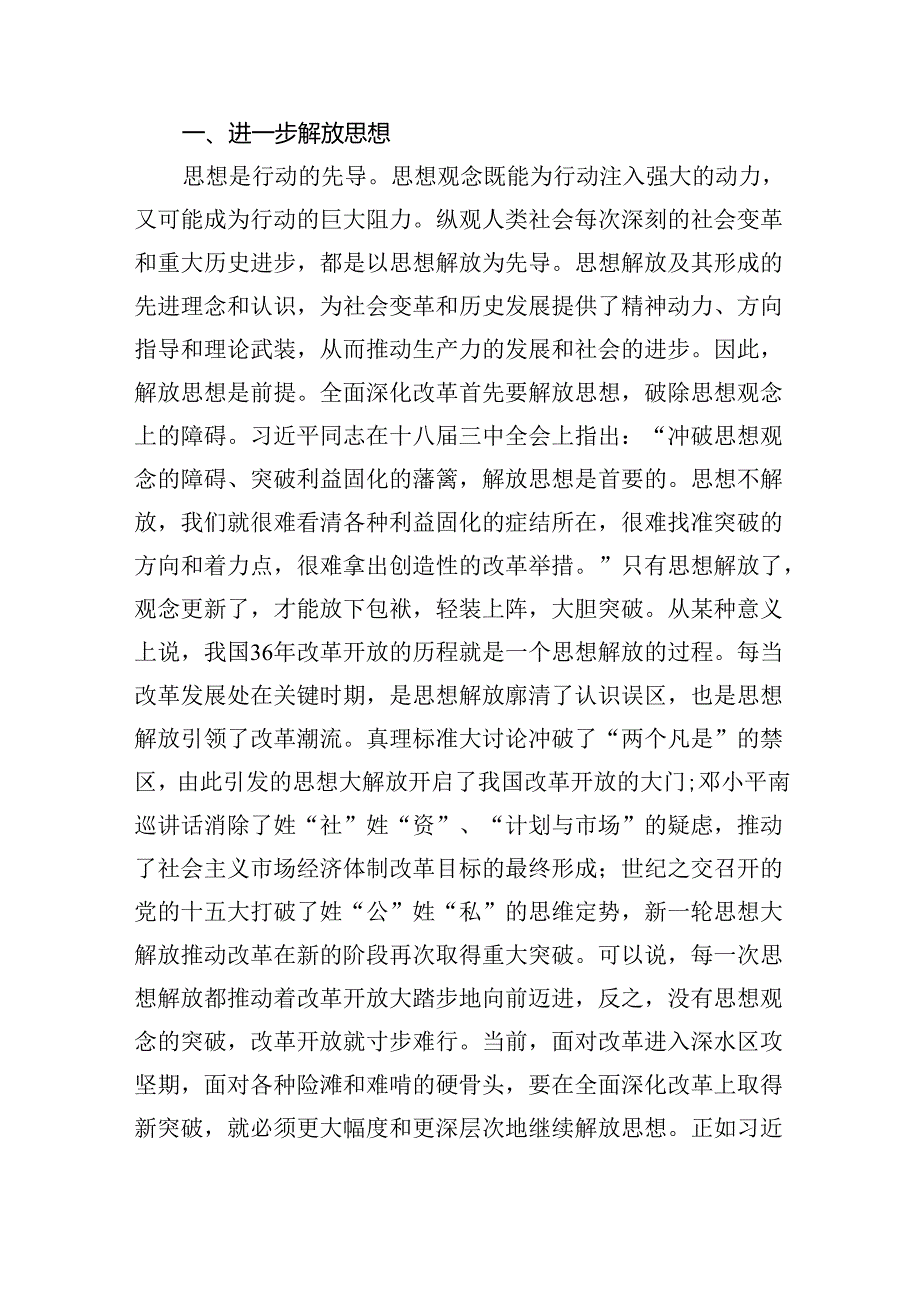 一、进一步解放思想

思想是行动的先导。思想观念既能为行动注入强大的动力，又可能成为行动的巨大阻力。纵观人类社会每次深刻的社会变革和重大历史进步，都是以思想解放为先导。思想解放及其形成的先进理念和认识，为社会变革和历史发展提供了精神动力、方向指导和理论武装，从而推动生产力的发展和社会的进步。因此，解放思想是前提。全面深化改革首先要解放思想，破除思想观念上的障碍。习近平同志在十八届三中全会上指出：“冲破思想观念的障碍、突破利益固化的藩篱，解放思想是首要的。思想不解放，我们就很难看清各种利益固化的症结所在，很难找准突破的方向和着力点，很难拿出创造性的改革举措。”只有思想解放了，观念更新了，才能放下包袱，轻装上阵，大胆突破。从某种意义上说，我国36年改革开放的历程就是一个思想解放的过程。每当改革发展处在关键时期，是思想解放廓清了认识误区，也是思想解放引领了改革潮流。真理标准大讨论冲破了“两个凡是”的禁区，由此引发的思想大解放开启了我国改革开放的大门;邓小平南巡讲话消除了姓“社”姓“资”、“计划与市场”的疑虑，推动了社会主义市场经济体制改革目标的最终形成；世纪之交召开的党的十五大打破了姓“公”姓“私”的思维定势，新一轮思想大解放推动改革在新的阶段再次取得重大突破。可以说，每一次思想解放都推动着改革开放大踏步地向前迈进，反之，没有思想观念的突破，改革开放就寸步难行。当前，面对改革进入深水区攻坚期，面对各种险滩和难啃的硬骨头，要在全面深化改革上取得新突破，就必须更大幅度和更深层次地继续解放思想。正如习近